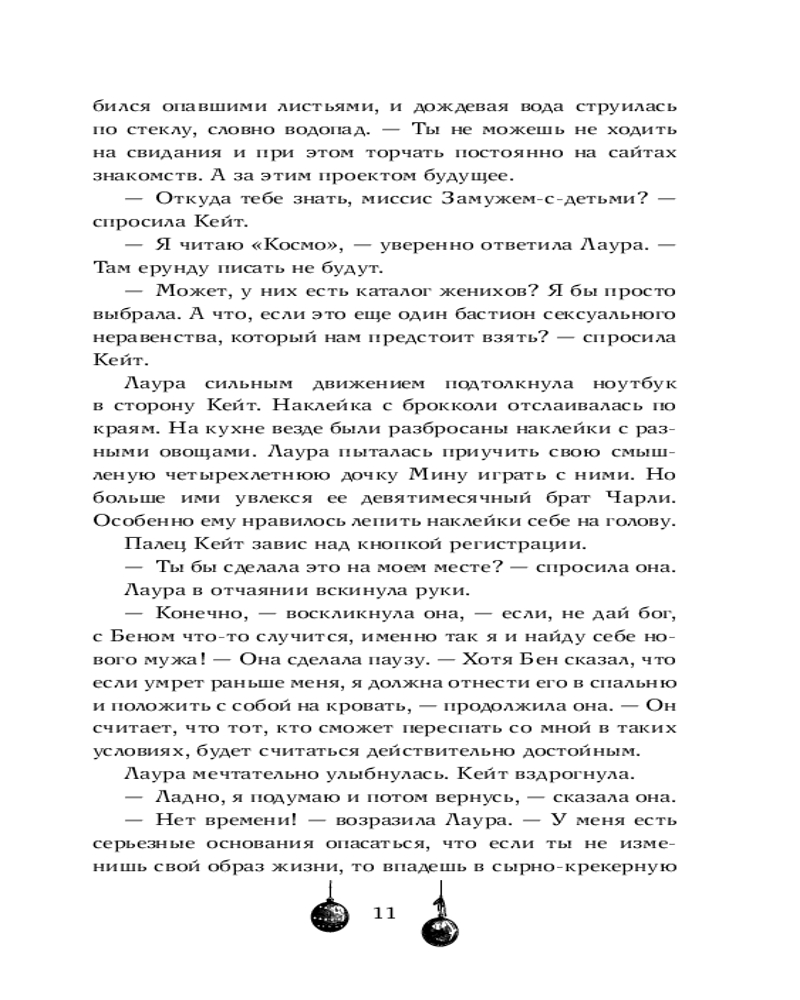 бился опавшими листьями, и дождевая вода струилась по стеклу, словно водопад. — Ты не можешь не ходить на свидания и при этом торчать постоянно на сайтах знакомств. А за этим проектом будущее.

— Откуда тебе знать, миссис Замужем-с-детьми? — спросила Кейт.

— Я читаю «Космо», — уверенно ответила Лаура. — Там ерунду писать не будут.

— Может, у них есть каталог женихов? Я бы просто выбрала. А что, если это еще один бастион сексуального неравенства, который нам предстоит взять? — спросила Кейт.

Лаура сильным движением подтолкнула ноутбук в сторону Кейт. Наклейка с брокколи отслаивалась по краям. На кухне везде были разбросаны наклейки с разными овощами. Лаура пыталась приучить свою смышленую четырехлетнюю дочку Мину играть с ними. Но больше ими увлекся ее девятимесячный брат Чарли. Особенно ему нравилось лепить наклейки себе на голову.

Палец Кейт завис над кнопкой регистрации.

— Ты бы сделала это на моем месте? — спросила она.

Лаура в отчаянии вскинула руки.

— Конечно, — воскликнула она, — если, не дай бог, с Беном что-то случится, именно так я и найду себе нового мужа! — Она сделала паузу. — Хотя Бен сказал, что если умрет раньше меня, я должна отнести его в спальню и положить с собой на кровать, — продолжила она. — Он считает, что тот, кто сможет переспать со мной в таких условиях, будет считаться действительно достойным.

Лаура мечтательно улыбнулась. Кейт вздрогнула.

— Ладно, я подумаю и потом вернусь, — сказала она.

— Нет времени! — возразила Лаура. — У меня есть серьезные основания опасаться, что если ты не изменишь свой образ жизни, то впадешь в сырно-крекерную

11